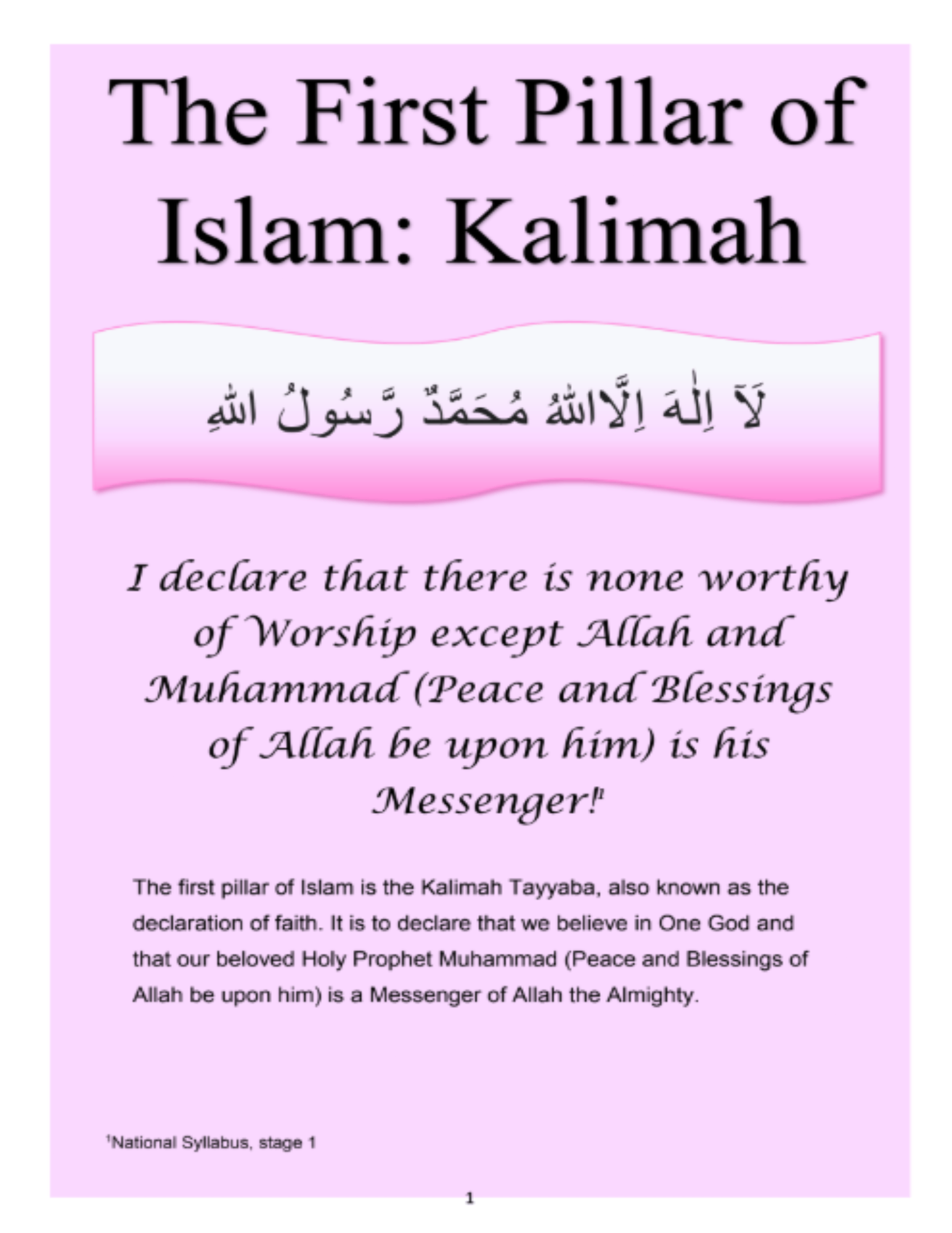 The First Pillar of Islam: Kalimah

لَآ اِلٰهَ اِلَّااللهُ مُحَمَّدٌ رَّسُولُ اللهِ

I declare that there is none worthy of Worship except Allah and Muhammad (Peace and Blessings of Allah be upon him) is his Messenger!$^{1}$

The first pillar of Islam is the Kalimah Tayyaba, also known as the declaration of faith. It is to declare that we believe in One God and that our beloved Holy Prophet Muhammad (Peace and Blessings of Allah be upon him) is a Messenger of Allah the Almighty.

$^{1}$National Syllabus, stage 1

1